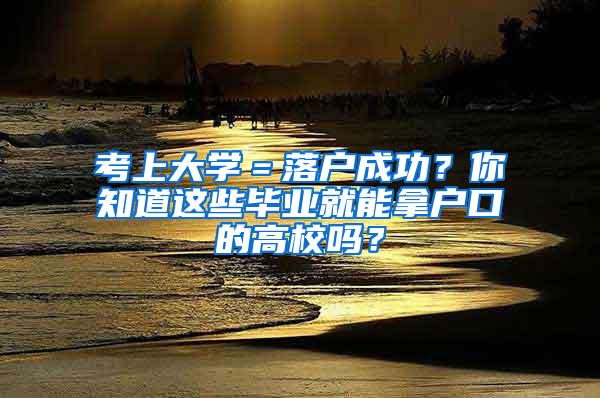 考上大学=落户成功？你知道这些毕业就能拿户口的高校吗？